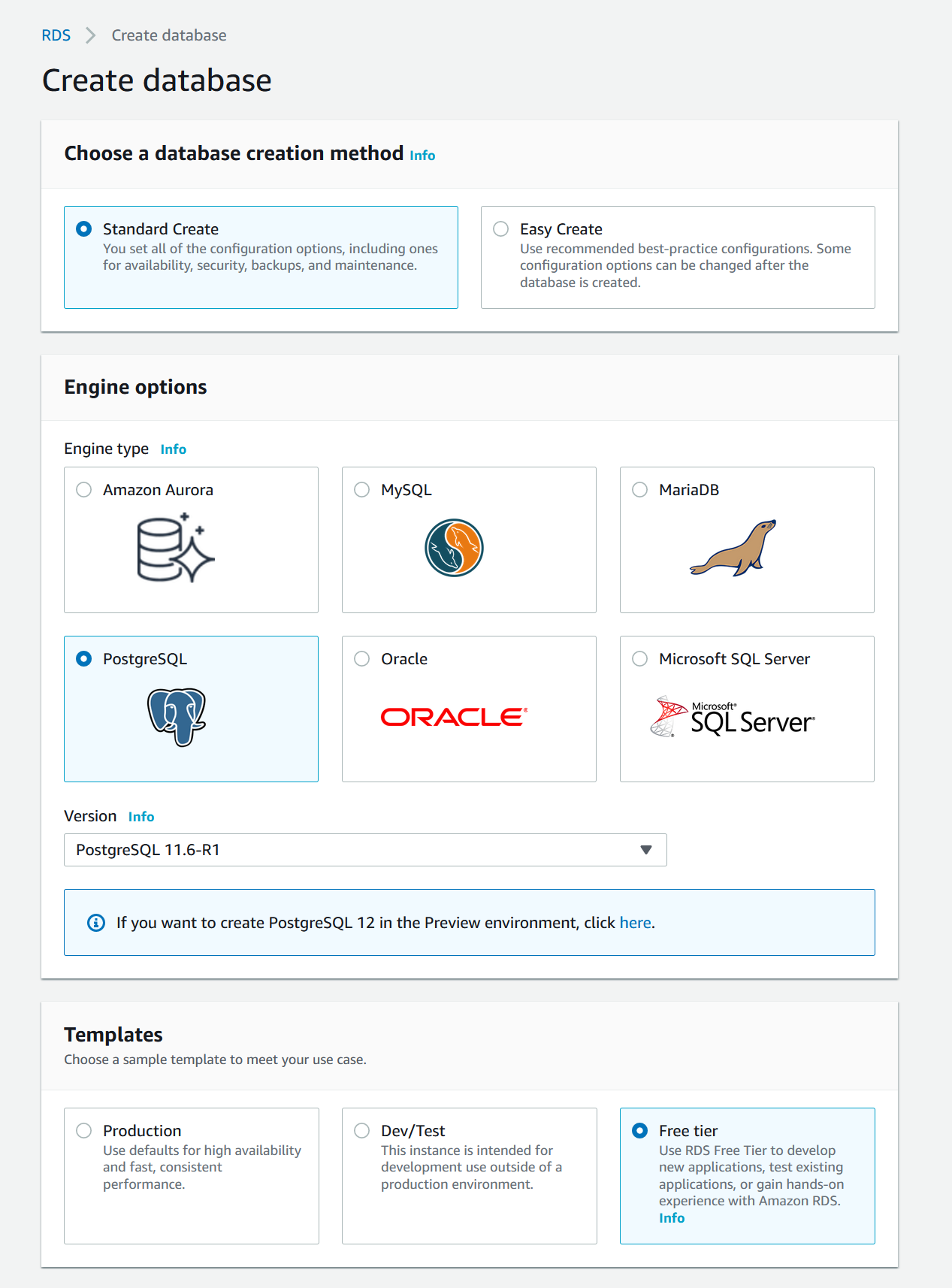 RDS > Create database

Create database

Choose a database creation method Info

Standard Create
You set all of the configuration options, including ones for availability, security, backups, and maintenance.

Easy Create
Use recommended best-practice configurations. Some configuration options can be changed after the database is created.

Engine options

Engine type Info

Amazon Aurora

MySQL

MariaDB

PostgreSQL

Oracle

ORACLE

Microsoft SQL Server

Microsoft SQL Server

Version Info

PostgreSQL 11.6-R1

If you want to create PostgreSQL 12 in the Preview environment, click here.

Templates
Choose a sample template to meet your use case.

Production
Use defaults for high availability and fast, consistent performance.

Dev/Test
This instance is intended for development use outside of a production environment.

Free tier
Use RDS Free Tier to develop new applications, test existing applications, or gain hands-on experience with Amazon RDS.
Info